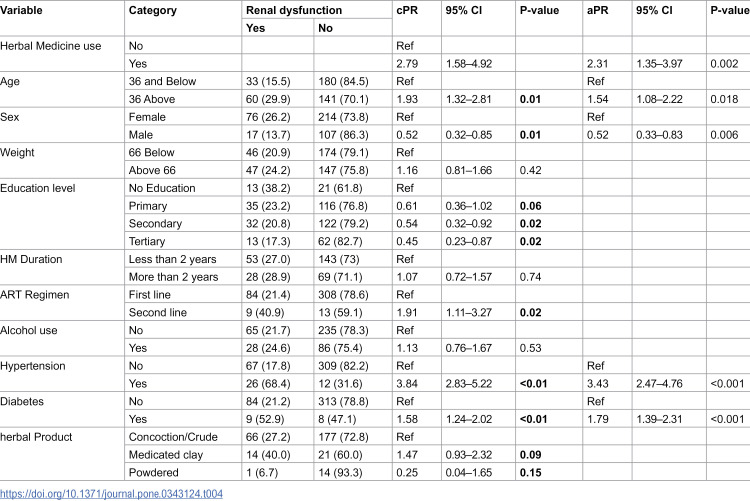 | Variable | Category | Renal dysfunction |  | cPR | 95% CI | P-value | aPR | 95% CI | P-value |
|---|---|---|---|---|---|---|---|---|---|
|  |  | Yes | No |  |  |  |  |  |  |
| Herbal Medicine use | No |  |  | Ref |  |  |  |  |  |
|  | Yes |  |  | 2.79 | 1.58–4.92 |  | 2.31 | 1.35–3.97 | 0.002 |
| Age | 36 and Below | 33 (15.5) | 180 (84.5) | Ref |  |  | Ref |  |  |
|  | 36 Above | 60 (29.9) | 141 (70.1) | 1.93 | 1.32–2.81 | 0.01 | 1.54 | 1.08–2.22 | 0.018 |
| Sex | Female | 76 (26.2) | 214 (73.8) | Ref |  |  | Ref |  |  |
|  | Male | 17 (13.7) | 107 (86.3) | 0.52 | 0.32–0.85 | 0.01 | 0.52 | 0.33–0.83 | 0.006 |
| Weight | 66 Below | 46 (20.9) | 174 (79.1) | Ref |  |  |  |  |  |
|  | Above 66 | 47 (24.2) | 147 (75.8) | 1.16 | 0.81–1.66 | 0.42 |  |  |  |
| Education level | No Education | 13 (38.2) | 21 (61.8) | Ref |  |  |  |  |  |
|  | Primary | 35 (23.2) | 116 (76.8) | 0.61 | 0.36–1.02 | 0.06 |  |  |  |
|  | Secondary | 32 (20.8) | 122 (79.2) | 0.54 | 0.32–0.92 | 0.02 |  |  |  |
|  | Tertiary | 13 (17.3) | 62 (82.7) | 0.45 | 0.23–0.87 | 0.02 |  |  |  |
| HM Duration | Less than 2 years | 53 (27.0) | 143 (73) | Ref |  |  |  |  |  |
|  | More than 2 years | 28 (28.9) | 69 (71.1) | 1.07 | 0.72–1.57 | 0.74 |  |  |  |
| ART Regimen | First line | 84 (21.4) | 308 (78.6) | Ref |  |  |  |  |  |
|  | Second line | 9 (40.9) | 13 (59.1) | 1.91 | 1.11–3.27 | 0.02 |  |  |  |
| Alcohol use | No | 65 (21.7) | 235 (78.3) | Ref |  |  |  |  |  |
|  | Yes | 28 (24.6) | 86 (75.4) | 1.13 | 0.76–1.67 | 0.53 |  |  |  |
| Hypertension | No | 67 (17.8) | 309 (82.2) | Ref |  |  | Ref |  |  |
|  | Yes | 26 (68.4) | 12 (31.6) | 3.84 | 2.83–5.22 | <0.01 | 3.43 | 2.47–4.76 | <0.001 |
| Diabetes | No | 84 (21.2) | 313 (78.8) | Ref |  |  | Ref |  |  |
|  | Yes | 9 (52.9) | 8 (47.1) | 1.58 | 1.24–2.02 | <0.01 | 1.79 | 1.39–2.31 | <0.001 |
| herbal Product | Concoction/Crude | 66 (27.2) | 177 (72.8) | Ref |  |  |  |  |  |
|  | Medicated clay | 14 (40.0) | 21 (60.0) | 1.47 | 0.93–2.32 | 0.09 |  |  |  |
|  | Powdered | 1 (6.7) | 14 (93.3) | 0.25 | 0.04–1.65 | 0.15 |  |  |  |

https://doi.org/10.1371/journal.pone.0343124.t004